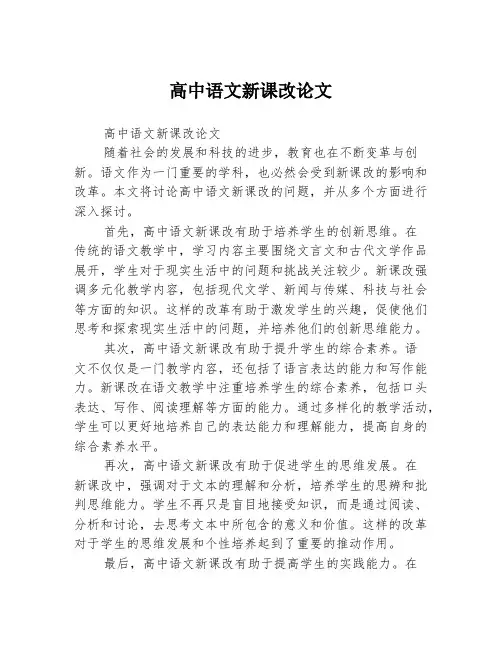 高中语文新课改论文

高中语文新课改论文

随着社会的发展和科技的进步，教育也在不断变革与创新。语文作为一门重要的学科，也必然会受到新课改的影响和改革。本文将讨论高中语文新课改的问题，并从多个方面进行深入探讨。

首先，高中语文新课改有助于培养学生的创新思维。在传统的语文教学中，学习内容主要围绕文言文和古代文学作品展开，学生对于现实生活中的问题和挑战关注较少。新课改强调多元化教学内容，包括现代文学、新闻与传媒、科技与社会等方面的知识。这样的改革有助于激发学生的兴趣，促使他们思考和探索现实生活中的问题，并培养他们的创新思维能力。

其次，高中语文新课改有助于提升学生的综合素养。语文不仅仅是一门教学内容，还包括了语言表达的能力和写作能力。新课改在语文教学中注重培养学生的综合素养，包括口头表达、写作、阅读理解等方面的能力。通过多样化的教学活动，学生可以更好地培养自己的表达能力和理解能力，提高自身的综合素养水平。

再次，高中语文新课改有助于促进学生的思维发展。在新课改中，强调对于文本的理解和分析，培养学生的思辨和批判思维能力。学生不再只是盲目地接受知识，而是通过阅读、分析和讨论，去思考文本中所包含的意义和价值。这样的改革对于学生的思维发展和个性培养起到了重要的推动作用。

最后，高中语文新课改有助于提高学生的实践能力。在